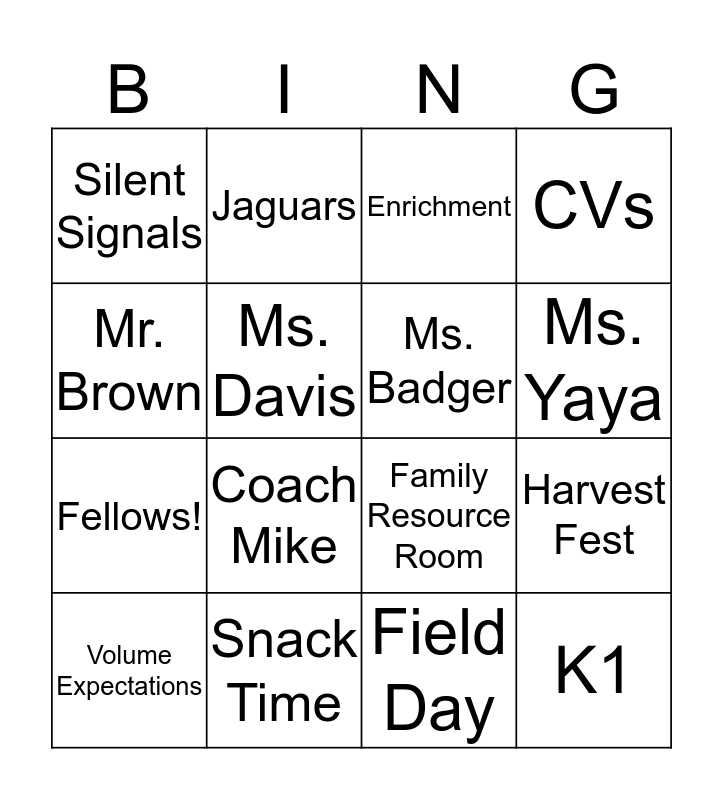 | B | I | N | G |
|---|---|---|---|
| Silent Signals | Jaguars | Enrichment | CVs |
| Mr. Brown | Ms. Davis | Ms. Badger | Ms. Yaya |
| Fellows! | Coach Mike | Family Resource Room | Harvest Fest |
| Volume Expectations | Snack Time | Field Day | K1 |